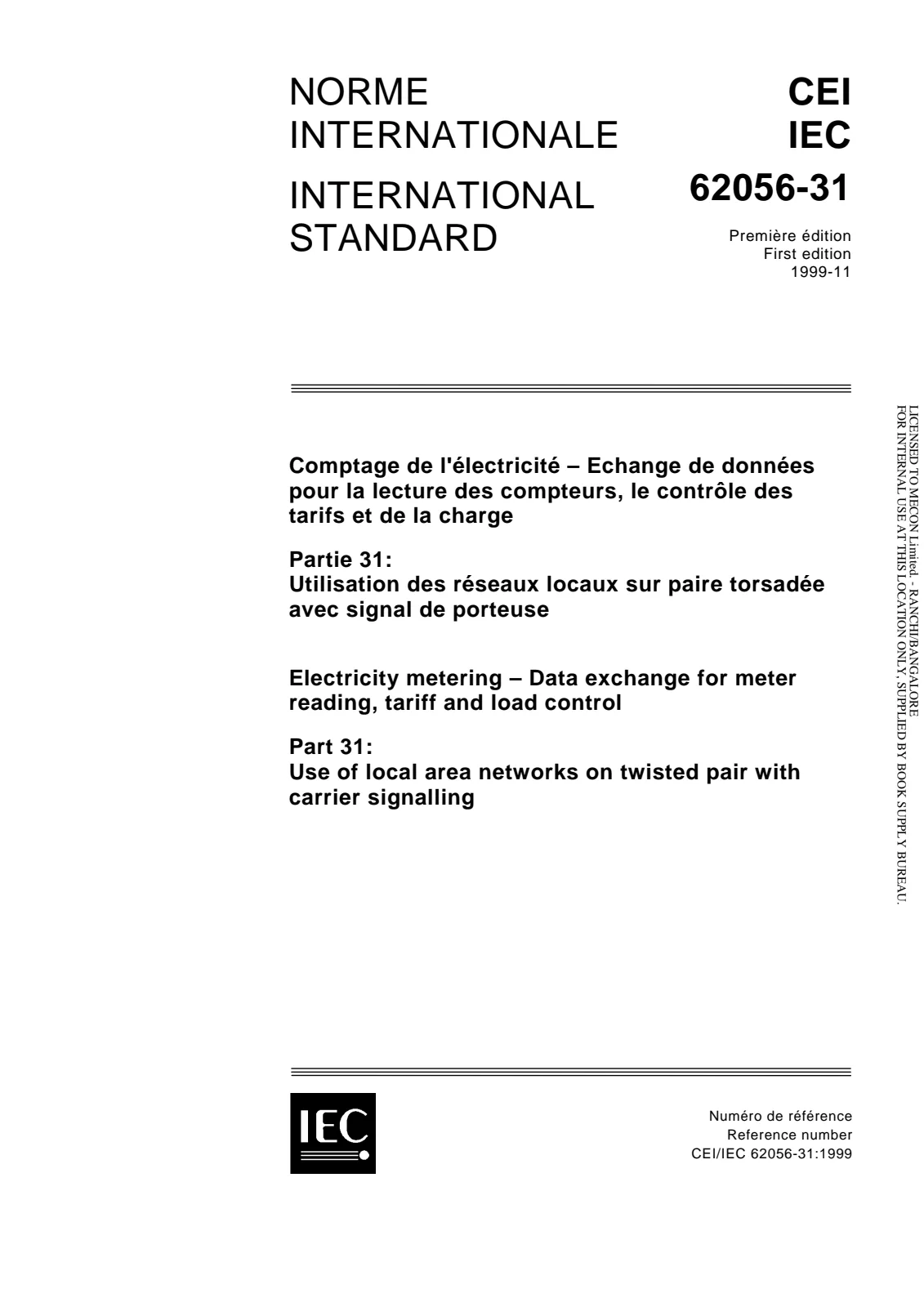 NORME INTERNATIONALE

INTERNATIONAL STANDARD

CEI
IEC
62056-31

Première édition
First edition
1999-11

Comptage de l'électricité – Echange de données pour la lecture des compteurs, le contrôle des tarifs et de la charge

Partie 31:
Utilisation des réseaux locaux sur paire torsadée avec signal de porteuse

Electricity metering – Data exchange for meter reading, tariff and load control

Part 31:
Use of local area networks on twisted pair with carrier signalling

IEC

Numéro de référence
Reference number
CEI/IEC 62056-31:1999

LICENSED TO MECON Limited. - RANCHI/BANGALORE
FOR INTERNAL USE AT THIS LOCATION ONLY, SUPPLIED BY BOOK SUPPLY BUREAU.